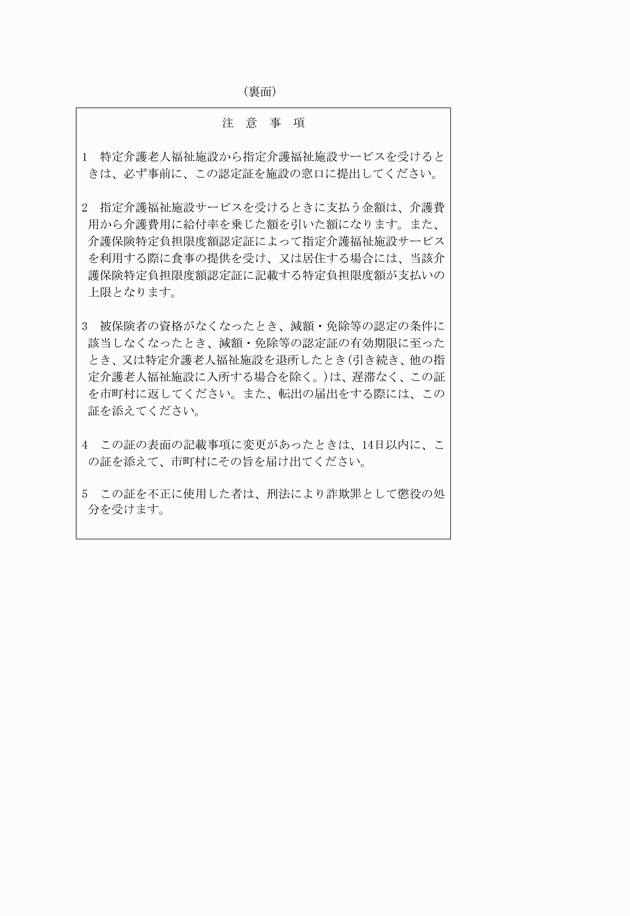 （裏面）

注　意　事　項

1　特定介護老人福祉施設から指定介護福祉施設サービスを受けるときは、必ず事前に、この認定証を施設の窓口に提出してください。

2　指定介護福祉施設サービスを受けるときに支払う金額は、介護費用から介護費用に給付率を乗じた額を引いた額になります。また、介護保険特定負担限度額認定証によって指定介護福祉施設サービスを利用する際に食事の提供を受け、又は居住する場合には、当該介護保険特定負担限度額認定証に記載する特定負担限度額が支払いの上限となります。

3　被保険者の資格がなくなったとき、減額・免除等の認定の条件に該当しなくなったとき、減額・免除等の認定証の有効期限に至ったとき、又は特定介護老人福祉施設を退所したとき(引き続き、他の指定介護老人福祉施設に入所する場合を除く。)は、遅滞なく、この証を市町村に返してください。また、転出の届出をする際には、この証を添えてください。

4　この証の表面の記載事項に変更があったときは、14日以内に、この証を添えて、市町村にその旨を届け出てください。

5　この証を不正に使用した者は、刑法により詐欺罪として懲役の処分を受けます。